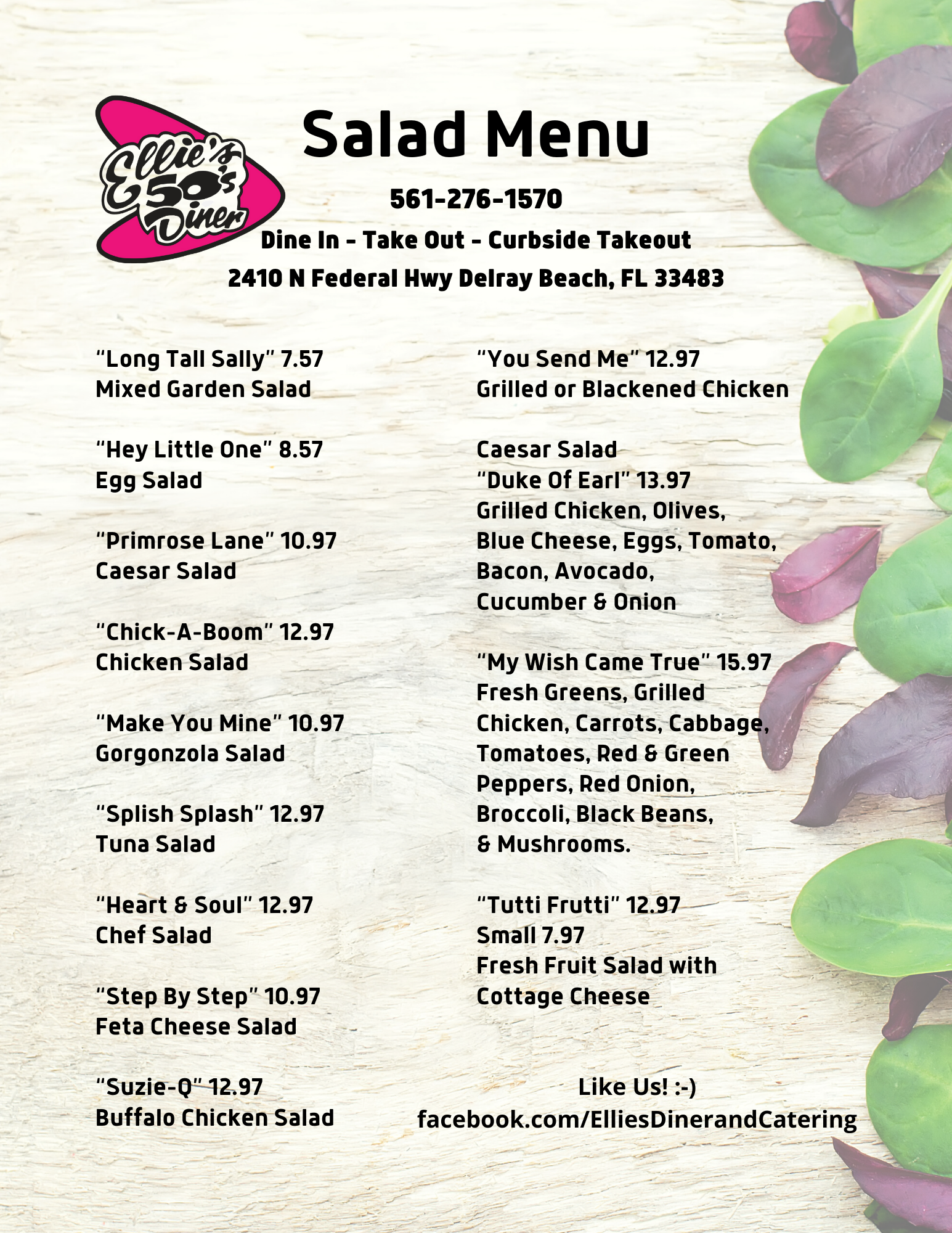 Ellie's 50's Diner

Salad Menu

561-276-1570

Dine In - Take Out - Curbside Takeout

2410 N Federal Hwy Delray Beach, FL 33483

"Long Tall Sally" 7.57
Mixed Garden Salad

"Hey Little One" 8.57
Egg Salad

"Primrose Lane" 10.97
Caesar Salad

"Chick-A-Boom" 12.97
Chicken Salad

"Make You Mine" 10.97
Gorgonzola Salad

"Splish Splash" 12.97
Tuna Salad

"Heart & Soul" 12.97
Chef Salad

"Step By Step" 10.97
Feta Cheese Salad

"Suzie-Q" 12.97
Buffalo Chicken Salad

"You Send Me" 12.97
Grilled or Blackened Chicken

Caesar Salad
"Duke Of Earl" 13.97
Grilled Chicken, Olives, Blue Cheese, Eggs, Tomato, Bacon, Avocado, Cucumber & Onion

"My Wish Came True" 15.97
Fresh Greens, Grilled Chicken, Carrots, Cabbage, Tomatoes, Red & Green Peppers, Red Onion, Broccoli, Black Beans, & Mushrooms.

"Tutti Frutti" 12.97
Small 7.97
Fresh Fruit Salad with Cottage Cheese

Like Us! :-)
facebook.com/ElliesDinerandCatering